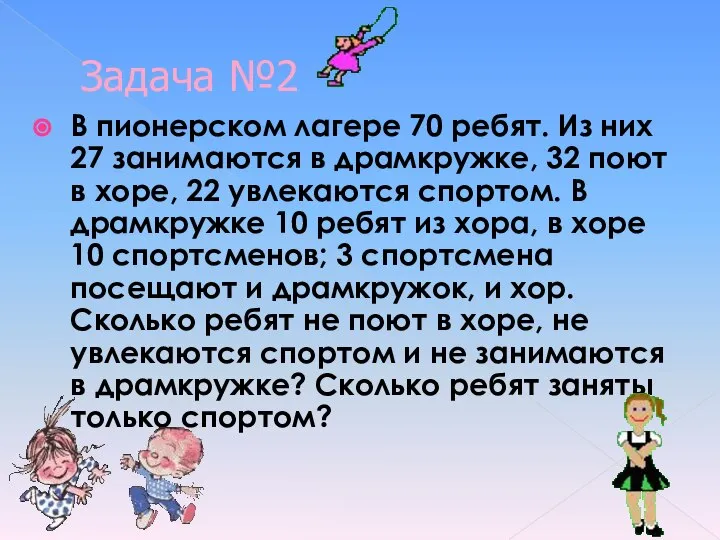 Задача №2

В пионерском лагере 70 ребят. Из них 27 занимаются в драмкружке, 32 поют в хоре, 22 увлекаются спортом. В драмкружке 10 ребят из хора, в хоре 10 спортсменов; 3 спортсмена посещают и драмкружок, и хор. Сколько ребят не поют в хоре, не увлекаются спортом и не занимаются в драмкружке? Сколько ребят заняты только спортом?